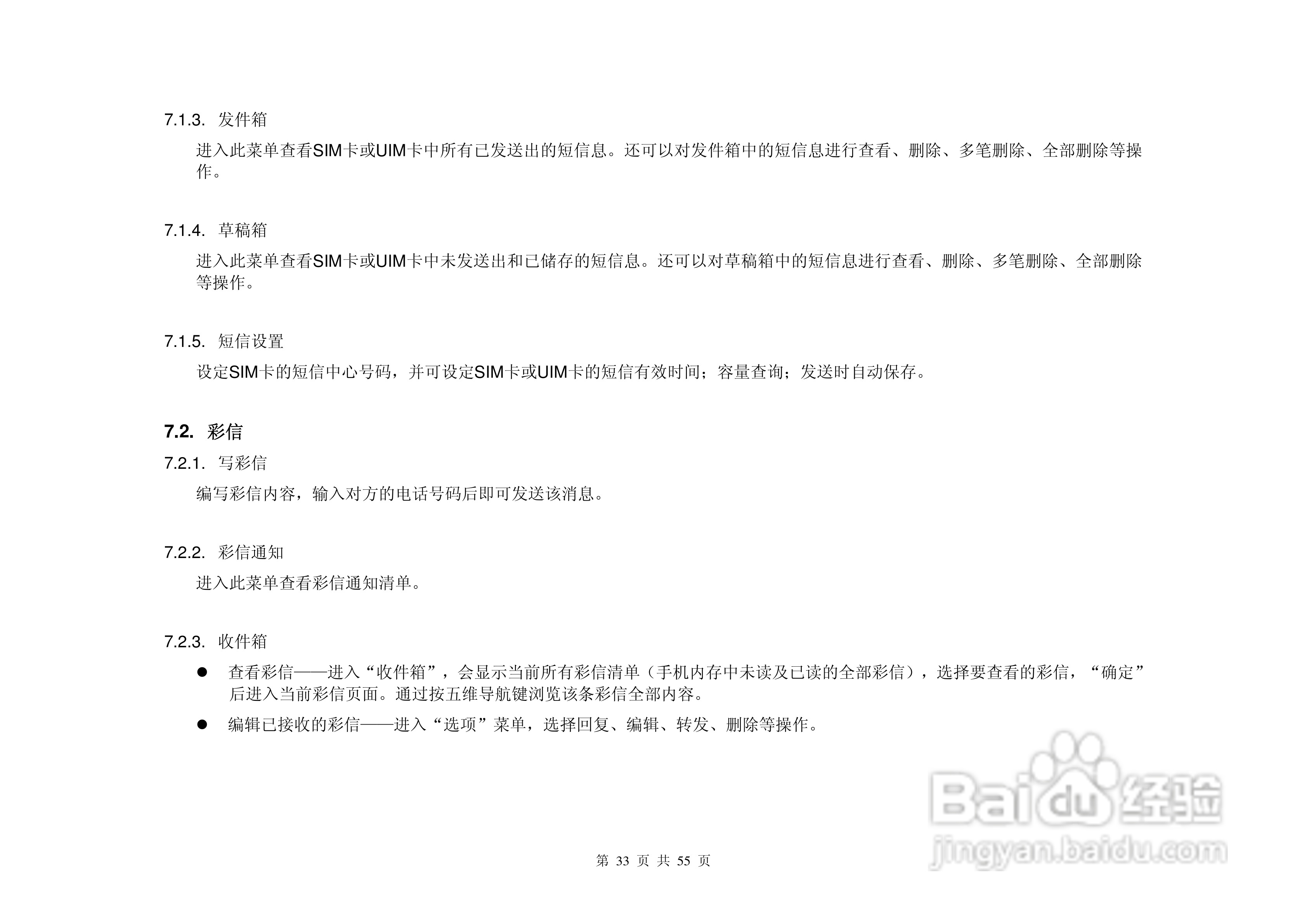 7.1.3. 发件箱

进入此菜单查看SIM卡或UIM卡中所有已发送出的短信息。还可以对发件箱中的短信息进行查看、删除、多笔删除、全部删除等操作。

7.1.4. 草稿箱

进入此菜单查看SIM卡或UIM卡中未发送出和已储存的短信息。还可以对草稿箱中的短信息进行查看、删除、多笔删除、全部删除等操作。

7.1.5. 短信设置

设定SIM卡的短信中心号码，并可设定SIM卡或UIM卡的短信有效时间；容量查询；发送时自动保存。

7.2. 彩信

7.2.1. 写彩信

编写彩信内容，输入对方的电话号码后即可发送该消息。

7.2.2. 彩信通知

进入此菜单查看彩信通知清单。

7.2.3. 收件箱

• 查看彩信——进入“收件箱”，会显示当前所有彩信清单（手机内存中未读及已读的全部彩信），选择要查看的彩信，“确定”后进入当前彩信页面。通过按五维导航键浏览该条彩信全部内容。

• 编辑已接收的彩信——进入“选项”菜单，选择回复、编辑、转发、删除等操作。

第33页 共55页

Baidu经验
jingyan.baidu.com